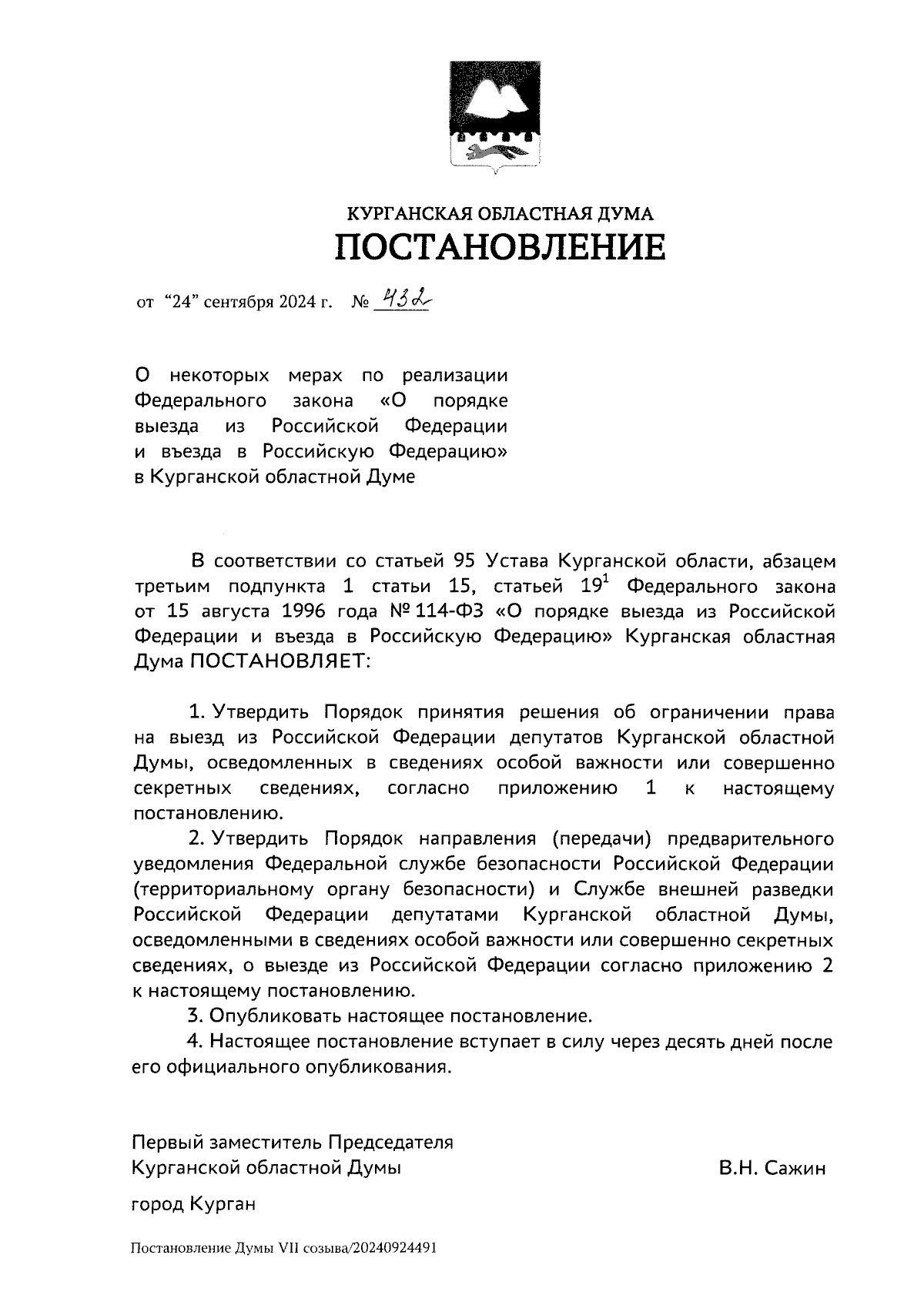 КУРГАНСКАЯ ОБЛАСТНАЯ ДУМА
ПОСТАНОВЛЕНИЕ

от "24" сентября 2024 г. № 432

О некоторых мерах по реализации Федерального закона «О порядке выезда из Российской Федерации и въезда в Российскую Федерацию» в Курганской областной Думе

В соответствии со статьей 95 Устава Курганской области, абзацем третьим подпункта 1 статьи 15, статьей $19^1$ Федерального закона от 15 августа 1996 года № 114-ФЗ «О порядке выезда из Российской Федерации и въезда в Российскую Федерацию» Курганская областная Дума ПОСТАНОВЛЯЕТ:

1. Утвердить Порядок принятия решения об ограничении права на выезд из Российской Федерации депутатов Курганской областной Думы, осведомленных в сведениях особой важности или совершенно секретных сведениях, согласно приложению 1 к настоящему постановлению.
2. Утвердить Порядок направления (передачи) предварительного уведомления Федеральной службе безопасности Российской Федерации (территориальному органу безопасности) и Службе внешней разведки Российской Федерации депутатами Курганской областной Думы, осведомленными в сведениях особой важности или совершенно секретных сведениях, о выезде из Российской Федерации согласно приложению 2 к настоящему постановлению.
3. Опубликовать настоящее постановление.
4. Настоящее постановление вступает в силу через десять дней после его официального опубликования.

Первый заместитель Председателя
Курганской областной Думы В.Н. Сажин

город Курган

Постановление Думы VII созыва/20240924491